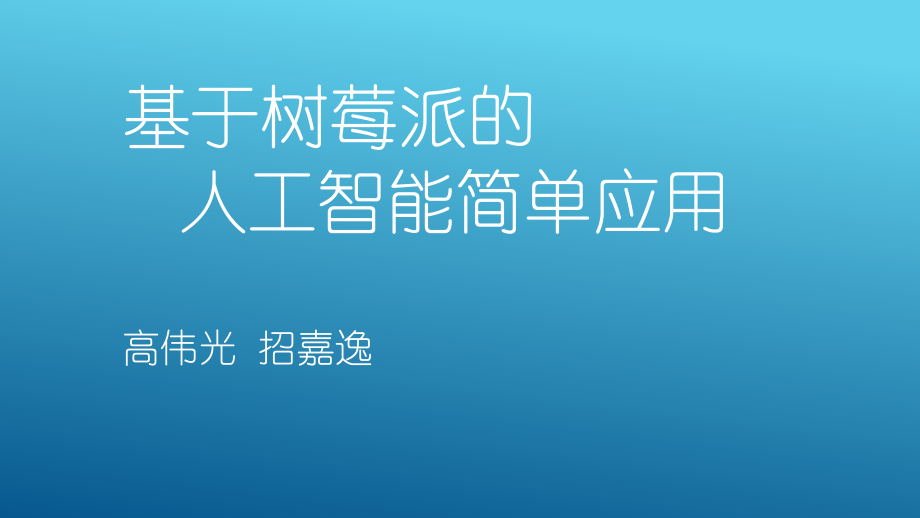 基于树莓派的
人工智能简单应用

高伟光 招嘉逸